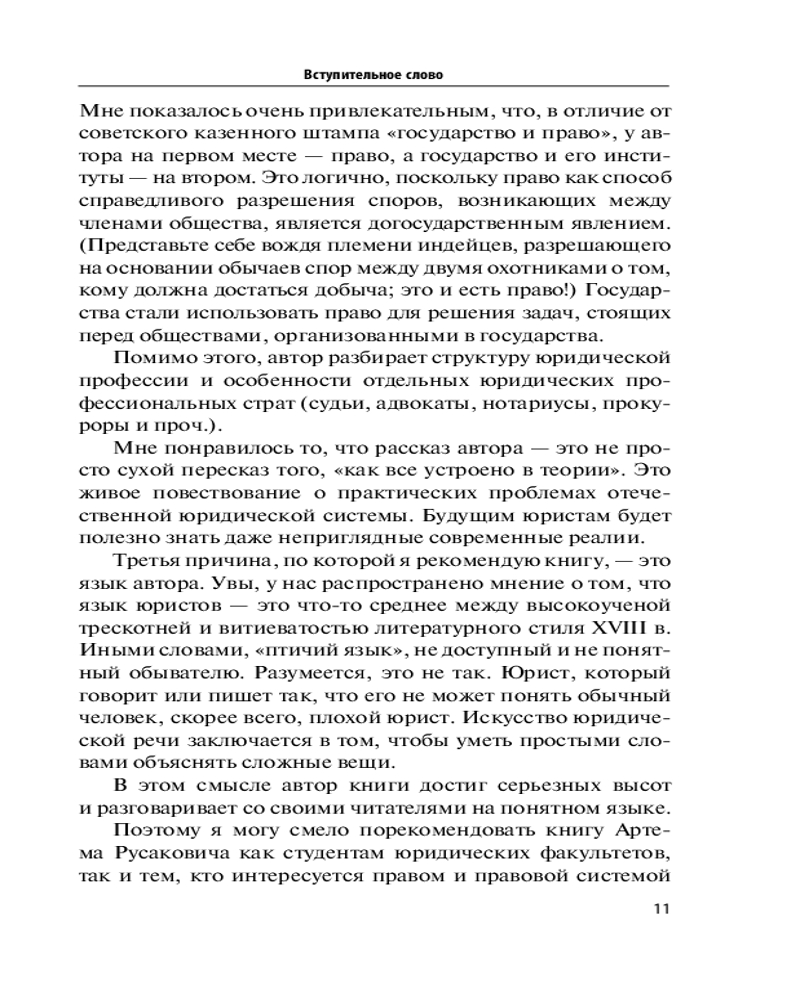 Вступительное слово

Мне показалось очень привлекательным, что, в отличие от советского казенного штампа «государство и право», у автора на первом месте — право, а государство и его институты — на втором. Это логично, поскольку право как способ справедливого разрешения споров, возникающих между членами общества, является догосударственным явлением. (Представьте себе вождя племени индейцев, разрешающего на основании обычаев спор между двумя охотниками о том, кому должна достаться добыча; это и есть право!) Государства стали использовать право для решения задач, стоящих перед обществами, организованными в государства.

Помимо этого, автор разбирает структуру юридической профессии и особенности отдельных юридических профессиональных страт (судьи, адвокаты, нотариусы, прокуроры и проч.).

Мне понравилось то, что рассказ автора — это не просто сухой пересказ того, «как все устроено в теории». Это живое повествование о практических проблемах отечественной юридической системы. Будущим юристам будет полезно знать даже неприглядные современные реалии.

Третья причина, по которой я рекомендую книгу, — это язык автора. Увы, у нас распространено мнение о том, что язык юристов — это что-то среднее между высокоученой трескотней и витиеватостью литературного стиля XVIII в. Иными словами, «птичий язык», не доступный и не понятный обывателю. Разумеется, это не так. Юрист, который говорит или пишет так, что его не может понять обычный человек, скорее всего, плохой юрист. Искусство юридической речи заключается в том, чтобы уметь простыми словами объяснять сложные вещи.

В этом смысле автор книги достиг серьезных высот и разговаривает со своими читателями на понятном языке.

Поэтому я могу смело порекомендовать книгу Артема Русаковича как студентам юридических факультетов, так и тем, кто интересуется правом и правовой системой

11